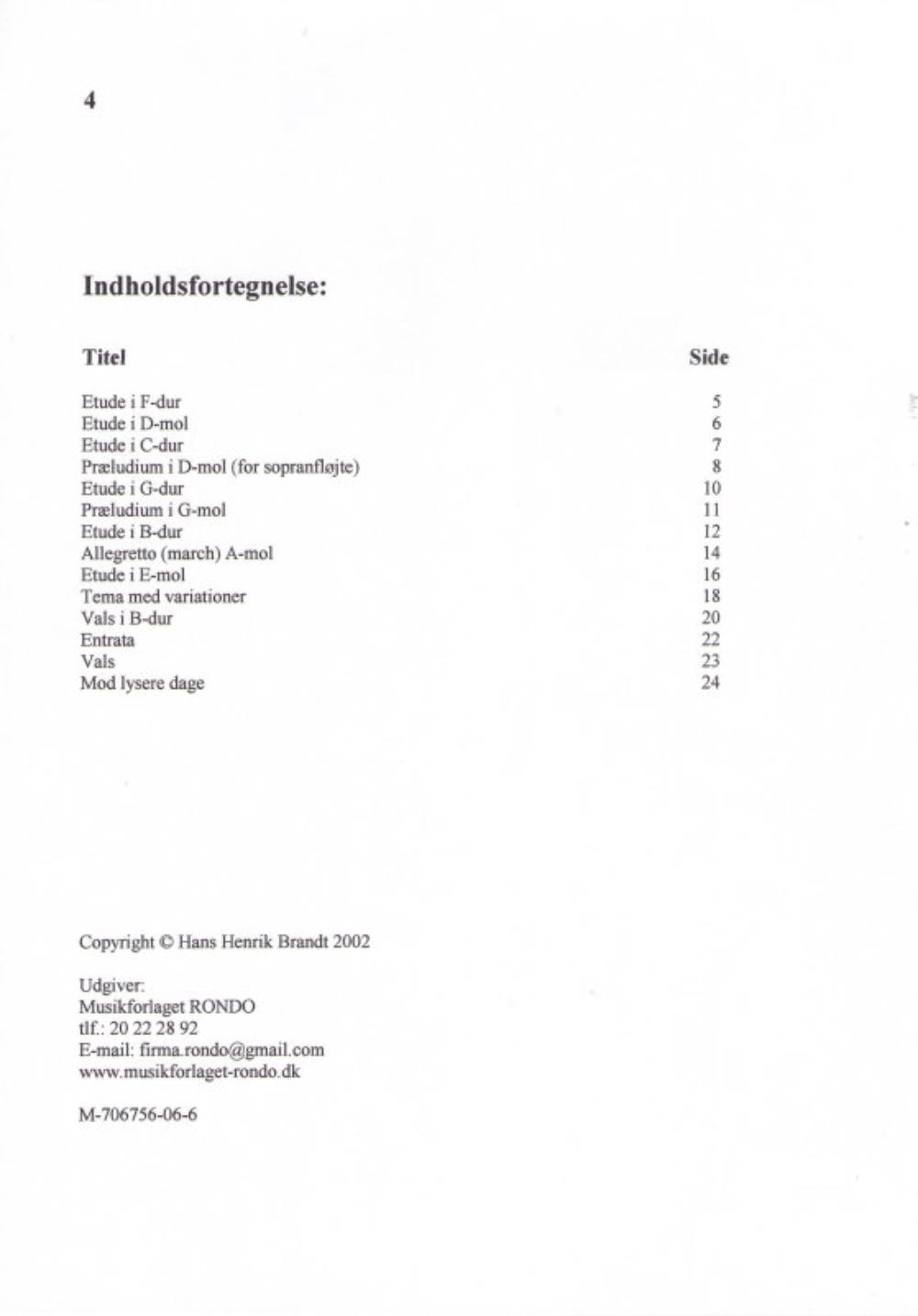 4

Indholdsfortegnelse:

| Titel | Side |
|---|---|
| Etude i F-dur | 5 |
| Etude i D-mol | 6 |
| Etude i C-dur | 7 |
| Præludium i D-mol (for sopranfløjte) | 8 |
| Etude i G-dur | 10 |
| Præludium i G-mol | 11 |
| Etude i B-dur | 12 |
| Allegretto (march) A-mol | 14 |
| Etude i E-mol | 16 |
| Tema med variationer | 18 |
| Vals i B-dur | 20 |
| Entrata | 22 |
| Vals | 23 |
| Mod lysere dage | 24 |

Copyright © Hans Henrik Brandt 2002

Udgiver:
Musikforlaget RONDO
tlf.: 20 22 28 92
E-mail: firma.rondo@gmail.com
www.musikforlaget-rondo.dk

M-706756-06-6